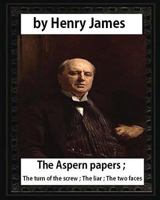 by Henry James

The Aspern papers ;

The turn of the screw ; The liar ; The two faces